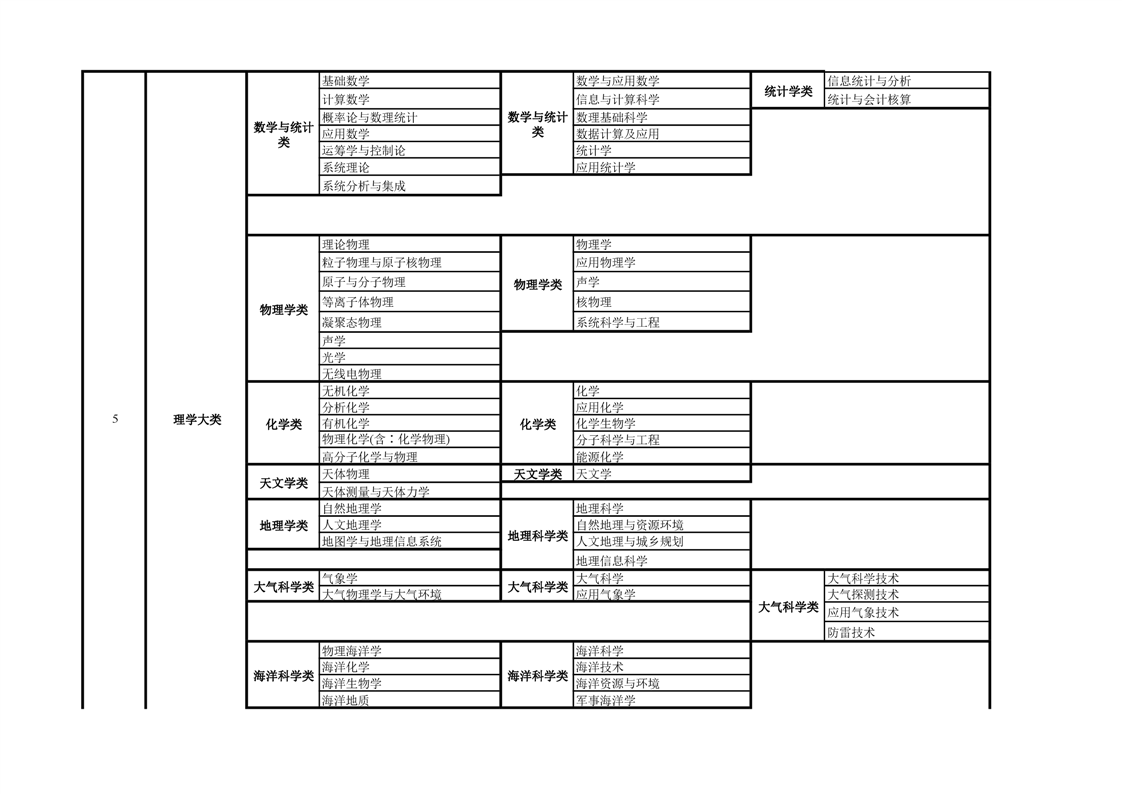 | 5 | 理学大类 | 数学与统计类 | 基础数学 | 数学与统计类 | 数学与应用数学 | 统计学类 | 信息统计与分析 |
|---|---|---|---|---|---|---|---|
| | | | 计算数学 | | 信息与计算科学 | | 统计与会计核算 |
| | | | 概率论与数理统计 | | 数理基础科学 | | |
| | | | 应用数学 | | 数据计算及应用 | | |
| | | | 运筹学与控制论 | | 统计学 | | |
| | | | 系统理论 | | 应用统计学 | | |
| | | | 系统分析与集成 | | | | |
| | | 物理学类 | 理论物理 | 物理学类 | 物理学 | | |
| | | | 粒子物理与原子核物理 | | 应用物理学 | | |
| | | | 原子与分子物理 | | 声学 | | |
| | | | 等离子体物理 | | 核物理 | | |
| | | | 凝聚态物理 | | 系统科学与工程 | | |
| | | | 声学 | | | | |
| | | | 光学 | | | | |
| | | | 无线电物理 | | | | |
| | | 化学类 | 无机化学 | 化学类 | 化学 | | |
| | | | 分析化学 | | 应用化学 | | |
| | | | 有机化学 | | 化学生物学 | | |
| | | | 物理化学(含：化学物理) | | 分子科学与工程 | | |
| | | | 高分子化学与物理 | | 能源化学 | | |
| | | 天文学类 | 天体物理 | 天文学类 | 天文学 | | |
| | | | 天体测量与天体力学 | | | | |
| | | 地理学类 | 自然地理学 | 地理科学类 | 地理科学 | | |
| | | | 人文地理学 | | 自然地理与资源环境 | | |
| | | | 地图学与地理信息系统 | | 人文地理与城乡规划 | | |
| | | | | | 地理信息科学 | | |
| | | 大气科学类 | 气象学 | 大气科学类 | 大气科学 | 大气科学类 | 大气科学技术 |
| | | | 大气物理学与大气环境 | | 应用气象学 | | 大气探测技术 |
| | | | | | | | 应用气象技术 |
| | | | | | | | 防雷技术 |
| | | 海洋科学类 | 物理海洋学 | 海洋科学类 | 海洋科学 | | |
| | | | 海洋化学 | | 海洋技术 | | |
| | | | 海洋生物学 | | 海洋资源与环境 | | |
| | | | 海洋地质 | | 军事海洋学 | | |